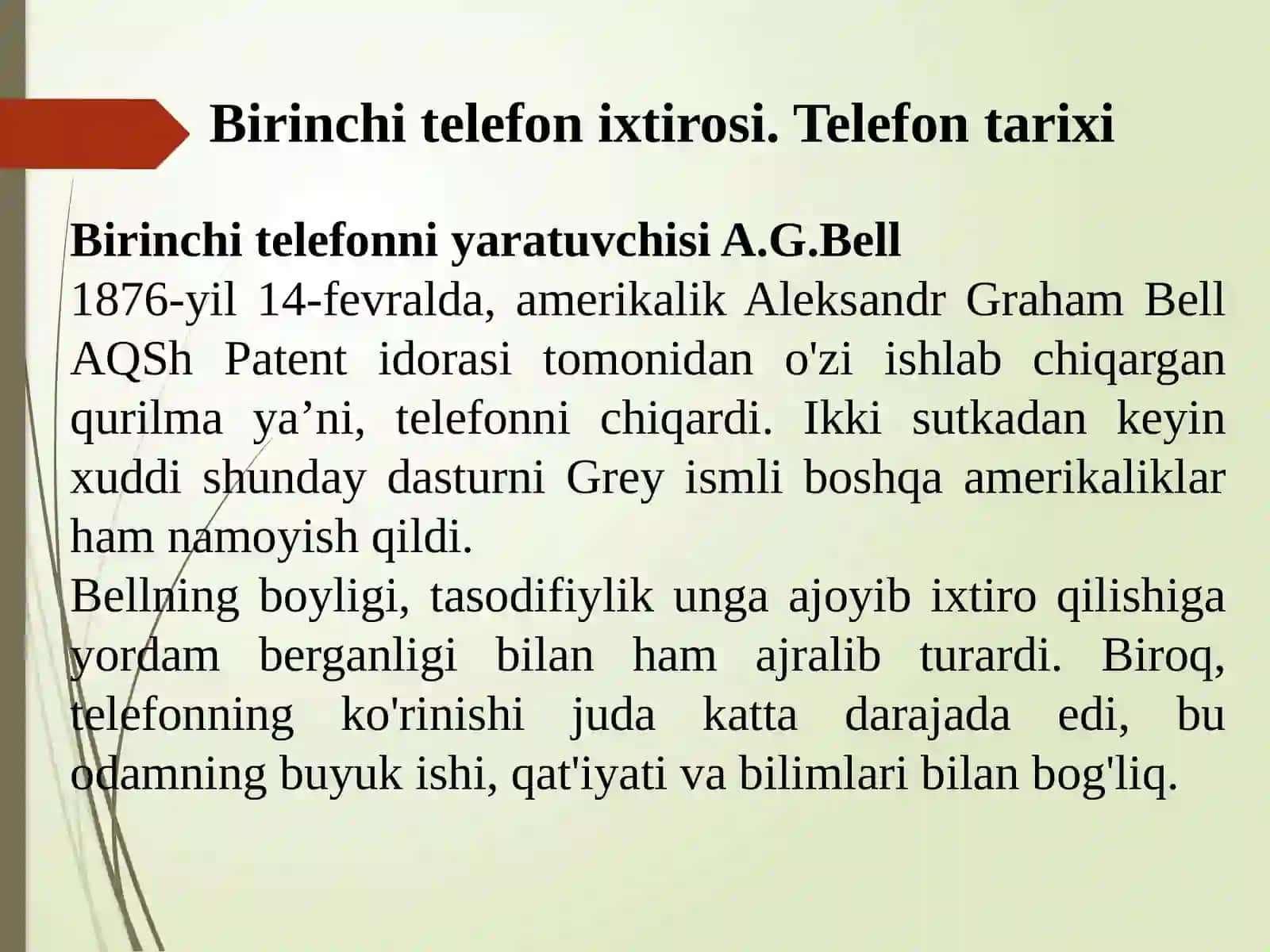 Birinchi telefon ixtirosi. Telefon tarixi

Birinchi telefonni yaratuvchisi A.G.Bell
1876-yil 14-fevralda, amerikalik Aleksandr Graham Bell AQSh Patent idorasi tomonidan o'zi ishlab chiqargan qurilma ya’ni, telefonni chiqardi. Ikki sutkadan keyin xuddi shunday dasturni Grey ismli boshqa amerikaliklar ham namoyish qildi.
Bellning boyligi, tasodifiylik unga ajoyib ixtiro qilishiga yordam berganligi bilan ham ajralib turardi. Biroq, telefonning ko'rinishi juda katta darajada edi, bu odamning buyuk ishi, qat'iyati va bilimlari bilan bog'liq.